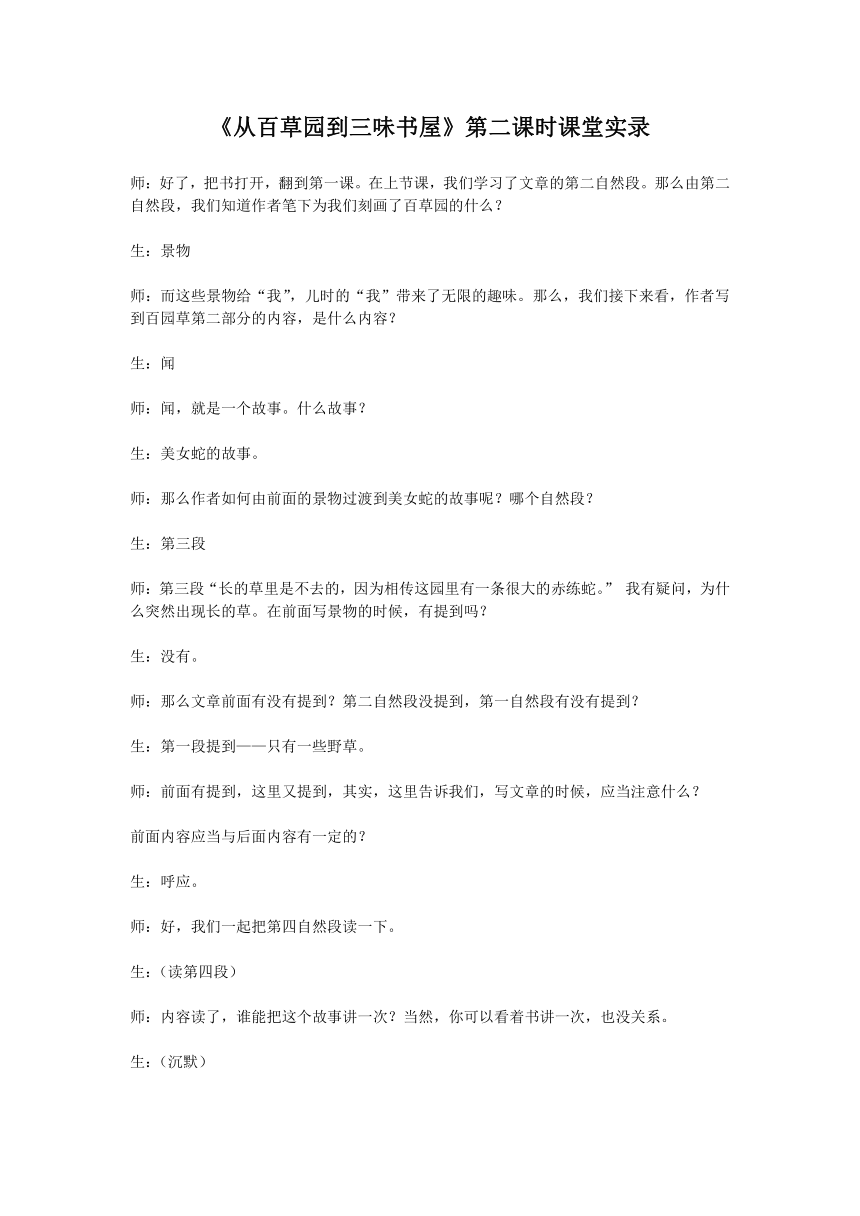 《从百草园到三味书屋》第二课时课堂实录

师：好了，把书打开，翻到第一课。在上节课，我们学习了文章的第二自然段。那么由第二自然段，我们知道作者笔下为我们刻画了百草园的什么？

生：景物

师：而这些景物给“我”，儿时的“我”带来了无限的趣味。那么，我们接下来看，作者写到百园草第二部分的内容，是什么内容？

生：闻

师：闻，就是一个故事。什么故事？

生：美女蛇的故事。

师：那么作者如何由前面的景物过渡到美女蛇的故事呢？哪个自然段？

生：第三段

师：第三段“长的草里是不去的，因为相传这园里有一条很大的赤练蛇。” 我有疑问，为什么突然出现长的草。在前面写景物的时候，有提到吗？

生：没有。

师：那么文章前面有没有提到？第二自然段没提到，第一自然段有没有提到？

生：第一段提到——只有一些野草。

师：前面有提到，这里又提到，其实，这里告诉我们，写文章的时候，应当注意什么？

前面内容应当与后面内容有一定的？

生：呼应。

师：好，我们一起把第四自然段读一下。

生：(读第四段)

师：内容读了，谁能把这个故事讲一次？当然，你可以看着书讲一次，也没关系。

生：(沉默)